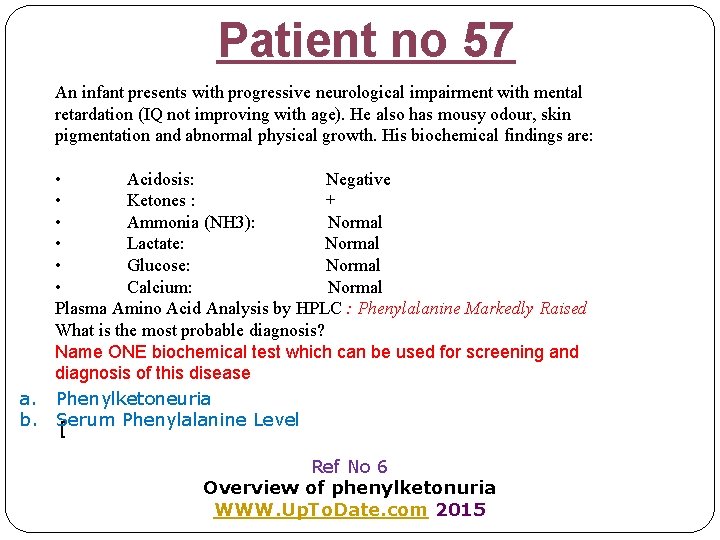 Patient no 57

An infant presents with progressive neurological impairment with mental retardation (IQ not improving with age). He also has mousy odour, skin pigmentation and abnormal physical growth. His biochemical findings are:

• Acidosis: Negative
• Ketones : +
• Ammonia (NH3): Normal
• Lactate: Normal
• Glucose: Normal
• Calcium: Normal

Plasma Amino Acid Analysis by HPLC : Phenylalanine Markedly Raised
What is the most probable diagnosis?
Name ONE biochemical test which can be used for screening and diagnosis of this disease

a. Phenylketoneuria
b. Serum Phenylalanine Level

Ref No 6
Overview of phenylketonuria
WWW.UpToDate.com 2015